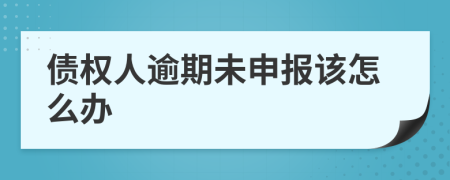 债权人逾期未申报该怎么办